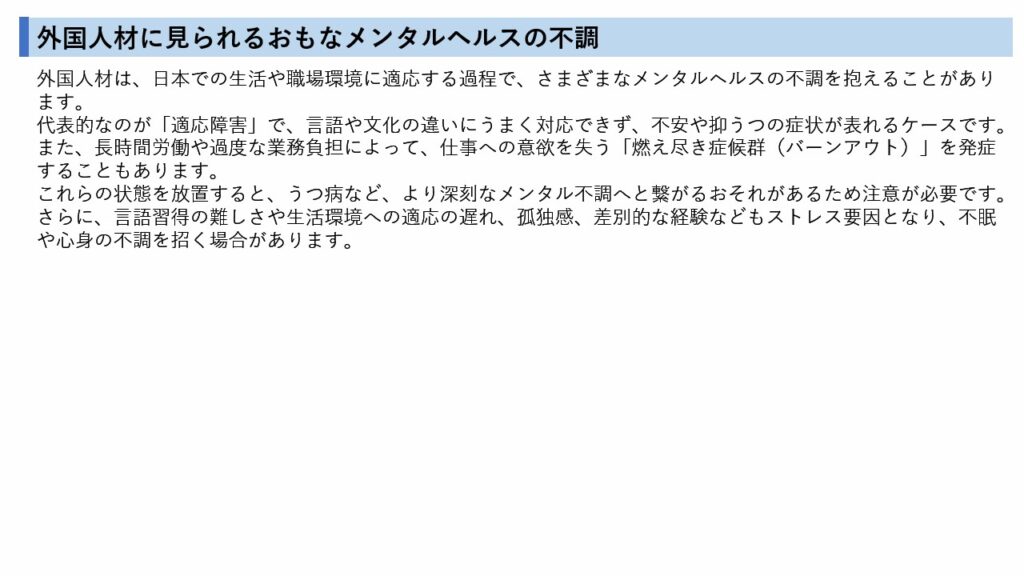 外国人材に見られるおもなメンタルヘルスの不調

外国人材は、日本での生活や職場環境に適応する過程で、さまざまなメンタルヘルスの不調を抱えることがあります。

代表的なのが「適応障害」で、言語や文化の違いにうまく対応できず、不安や抑うつの症状が表れるケースです。

また、長時間労働や過度な業務負担によって、仕事への意欲を失う「燃え尽き症候群（バーンアウト）」を発症することもあります。

これらの状態を放置すると、うつ病など、より深刻なメンタル不調へと繋がるおそれがあるため注意が必要です。

さらに、言語習得の難しさや生活環境への適応の遅れ、孤独感、差別的な経験などもストレス要因となり、不眠や心身の不調を招く場合があります。